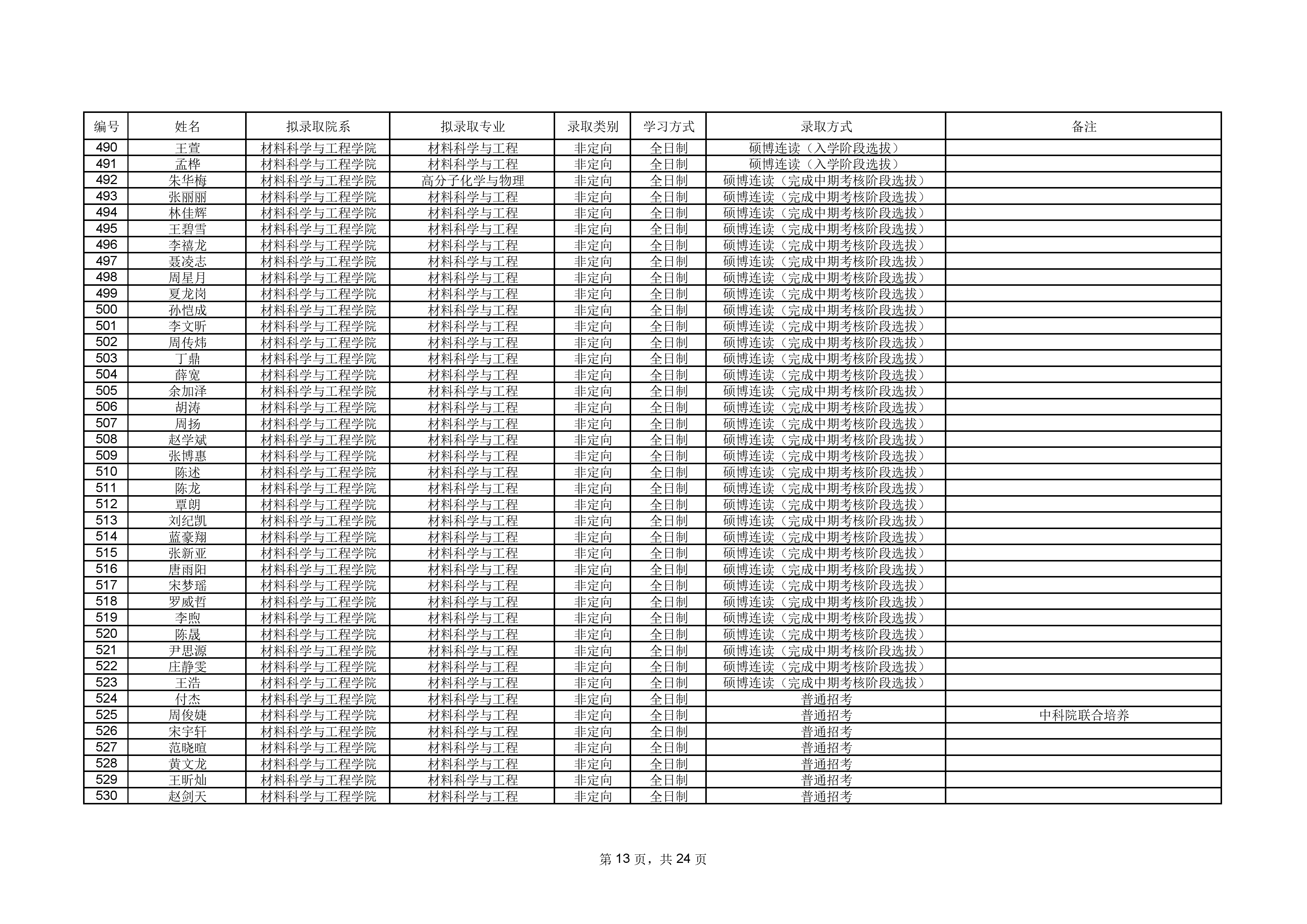 | 编号 | 姓名 | 拟录取院系 | 拟录取专业 | 录取类别 | 学习方式 | 录取方式 | 备注 |
|---|---|---|---|---|---|---|---|
| 490 | 王萱 | 材料科学与工程学院 | 材料科学与工程 | 非定向 | 全日制 | 硕博连读（入学阶段选拔） | |
| 491 | 孟桦 | 材料科学与工程学院 | 材料科学与工程 | 非定向 | 全日制 | 硕博连读（入学阶段选拔） | |
| 492 | 朱华梅 | 材料科学与工程学院 | 高分子化学与物理 | 非定向 | 全日制 | 硕博连读（完成中期考核阶段选拔） | |
| 493 | 张丽丽 | 材料科学与工程学院 | 材料科学与工程 | 非定向 | 全日制 | 硕博连读（完成中期考核阶段选拔） | |
| 494 | 林佳辉 | 材料科学与工程学院 | 材料科学与工程 | 非定向 | 全日制 | 硕博连读（完成中期考核阶段选拔） | |
| 495 | 王碧雪 | 材料科学与工程学院 | 材料科学与工程 | 非定向 | 全日制 | 硕博连读（完成中期考核阶段选拔） | |
| 496 | 李禧龙 | 材料科学与工程学院 | 材料科学与工程 | 非定向 | 全日制 | 硕博连读（完成中期考核阶段选拔） | |
| 497 | 聂凌志 | 材料科学与工程学院 | 材料科学与工程 | 非定向 | 全日制 | 硕博连读（完成中期考核阶段选拔） | |
| 498 | 周星月 | 材料科学与工程学院 | 材料科学与工程 | 非定向 | 全日制 | 硕博连读（完成中期考核阶段选拔） | |
| 499 | 夏龙岗 | 材料科学与工程学院 | 材料科学与工程 | 非定向 | 全日制 | 硕博连读（完成中期考核阶段选拔） | |
| 500 | 孙恺成 | 材料科学与工程学院 | 材料科学与工程 | 非定向 | 全日制 | 硕博连读（完成中期考核阶段选拔） | |
| 501 | 李文昕 | 材料科学与工程学院 | 材料科学与工程 | 非定向 | 全日制 | 硕博连读（完成中期考核阶段选拔） | |
| 502 | 周传炜 | 材料科学与工程学院 | 材料科学与工程 | 非定向 | 全日制 | 硕博连读（完成中期考核阶段选拔） | |
| 503 | 丁鼎 | 材料科学与工程学院 | 材料科学与工程 | 非定向 | 全日制 | 硕博连读（完成中期考核阶段选拔） | |
| 504 | 薛宽 | 材料科学与工程学院 | 材料科学与工程 | 非定向 | 全日制 | 硕博连读（完成中期考核阶段选拔） | |
| 505 | 余加泽 | 材料科学与工程学院 | 材料科学与工程 | 非定向 | 全日制 | 硕博连读（完成中期考核阶段选拔） | |
| 506 | 胡涛 | 材料科学与工程学院 | 材料科学与工程 | 非定向 | 全日制 | 硕博连读（完成中期考核阶段选拔） | |
| 507 | 周扬 | 材料科学与工程学院 | 材料科学与工程 | 非定向 | 全日制 | 硕博连读（完成中期考核阶段选拔） | |
| 508 | 赵学斌 | 材料科学与工程学院 | 材料科学与工程 | 非定向 | 全日制 | 硕博连读（完成中期考核阶段选拔） | |
| 509 | 张博惠 | 材料科学与工程学院 | 材料科学与工程 | 非定向 | 全日制 | 硕博连读（完成中期考核阶段选拔） | |
| 510 | 陈述 | 材料科学与工程学院 | 材料科学与工程 | 非定向 | 全日制 | 硕博连读（完成中期考核阶段选拔） | |
| 511 | 陈龙 | 材料科学与工程学院 | 材料科学与工程 | 非定向 | 全日制 | 硕博连读（完成中期考核阶段选拔） | |
| 512 | 覃朗 | 材料科学与工程学院 | 材料科学与工程 | 非定向 | 全日制 | 硕博连读（完成中期考核阶段选拔） | |
| 513 | 刘纪凯 | 材料科学与工程学院 | 材料科学与工程 | 非定向 | 全日制 | 硕博连读（完成中期考核阶段选拔） | |
| 514 | 蓝豪翔 | 材料科学与工程学院 | 材料科学与工程 | 非定向 | 全日制 | 硕博连读（完成中期考核阶段选拔） | |
| 515 | 张新亚 | 材料科学与工程学院 | 材料科学与工程 | 非定向 | 全日制 | 硕博连读（完成中期考核阶段选拔） | |
| 516 | 唐雨阳 | 材料科学与工程学院 | 材料科学与工程 | 非定向 | 全日制 | 硕博连读（完成中期考核阶段选拔） | |
| 517 | 宋梦瑶 | 材料科学与工程学院 | 材料科学与工程 | 非定向 | 全日制 | 硕博连读（完成中期考核阶段选拔） | |
| 518 | 罗威哲 | 材料科学与工程学院 | 材料科学与工程 | 非定向 | 全日制 | 硕博连读（完成中期考核阶段选拔） | |
| 519 | 李煦 | 材料科学与工程学院 | 材料科学与工程 | 非定向 | 全日制 | 硕博连读（完成中期考核阶段选拔） | |
| 520 | 陈晟 | 材料科学与工程学院 | 材料科学与工程 | 非定向 | 全日制 | 硕博连读（完成中期考核阶段选拔） | |
| 521 | 尹思源 | 材料科学与工程学院 | 材料科学与工程 | 非定向 | 全日制 | 硕博连读（完成中期考核阶段选拔） | |
| 522 | 庄静雯 | 材料科学与工程学院 | 材料科学与工程 | 非定向 | 全日制 | 硕博连读（完成中期考核阶段选拔） | |
| 523 | 王浩 | 材料科学与工程学院 | 材料科学与工程 | 非定向 | 全日制 | 硕博连读（完成中期考核阶段选拔） | |
| 524 | 付杰 | 材料科学与工程学院 | 材料科学与工程 | 非定向 | 全日制 | 普通招考 | |
| 525 | 周俊婕 | 材料科学与工程学院 | 材料科学与工程 | 非定向 | 全日制 | 普通招考 | 中科院联合培养 |
| 526 | 宋宇轩 | 材料科学与工程学院 | 材料科学与工程 | 非定向 | 全日制 | 普通招考 | |
| 527 | 范晓暄 | 材料科学与工程学院 | 材料科学与工程 | 非定向 | 全日制 | 普通招考 | |
| 528 | 黄文龙 | 材料科学与工程学院 | 材料科学与工程 | 非定向 | 全日制 | 普通招考 | |
| 529 | 王昕灿 | 材料科学与工程学院 | 材料科学与工程 | 非定向 | 全日制 | 普通招考 | |
| 530 | 赵剑天 | 材料科学与工程学院 | 材料科学与工程 | 非定向 | 全日制 | 普通招考 | |

第 13 页，共 24 页